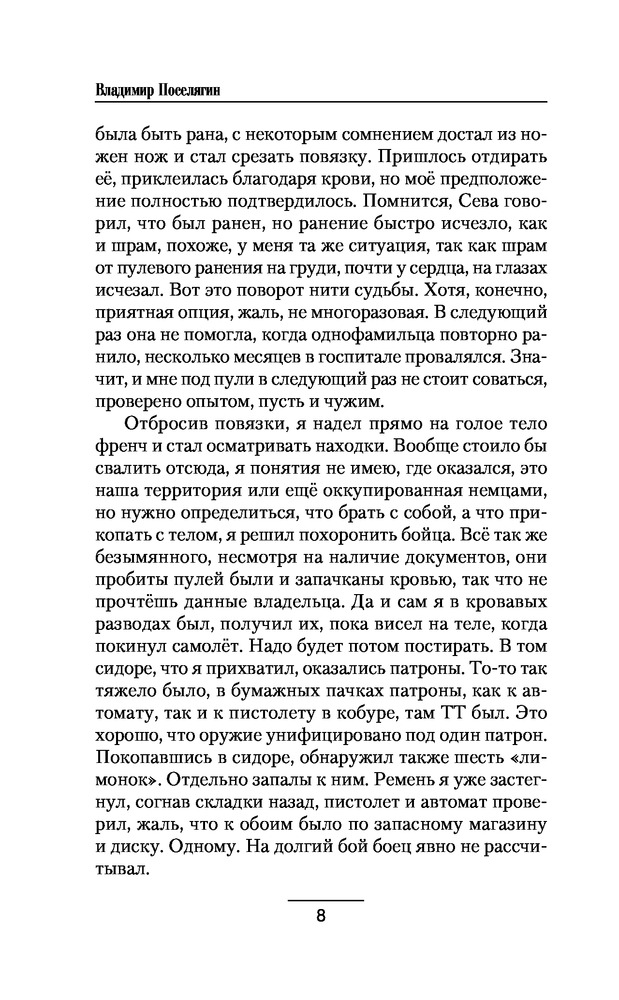 Владимир Поселягин

была быть рана, с некоторым сомнением достал из ножен нож и стал срезать повязку. Пришлось отдирать её, приклеилась благодаря крови, но моё предположение полностью подтвердилось. Помнится, Сева говорил, что был ранен, но ранение быстро исчезло, как и шрам, похоже, у меня та же ситуация, так как шрам от пулевого ранения на груди, почти у сердца, на глазах исчезал. Вот это поворот нити судьбы. Хотя, конечно, приятная опция, жаль, не многоразовая. В следующий раз она не помогла, когда однофамильца повторно ранило, несколько месяцев в госпитале провалялся. Значит, и мне под пули в следующий раз не стоит соваться, проверено опытом, пусть и чужим.

Отбросив повязки, я надел прямо на голое тело френч и стал осматривать находки. Вообще стоило бы свалить отсюда, я понятия не имею, где оказался, это наша территория или ещё оккупированная немцами, но нужно определиться, что брать с собой, а что прикопать с телом, я решил похоронить бойца. Всё так же безымянного, несмотря на наличие документов, они пробиты пулей были и запачканы кровью, так что не прочтёшь данные владельца. Да и сам я в кровавых разводах был, получил их, пока висел на теле, когда покинул самолёт. Надо будет потом постирать. В том сидоре, что я прихватил, оказались патроны. То-то так тяжело было, в бумажных пачках патроны, как к автомату, так и к пистолету в кобуре, там ТТ был. Это хорошо, что оружие унифицировано под один патрон. Покопавшись в сидоре, обнаружил также шесть «лимонок». Отдельно запалы к ним. Ремень я уже застегнул, согнав складки назад, пистолет и автомат проверил, жаль, что к обоим было по запасному магазину и диску. Одному. На долгий бой боец явно не рассчитывал.

8